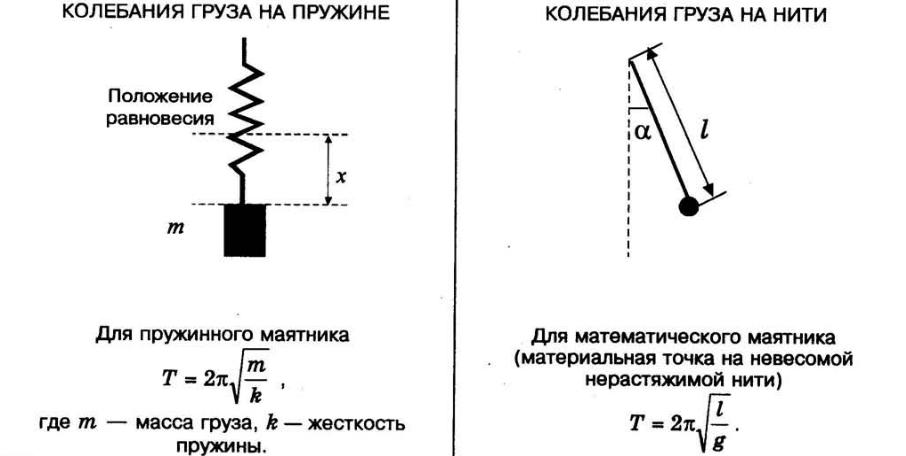 КОЛЕБАНИЯ ГРУЗА НА ПРУЖИНЕ

Положение равновесия

$x$

$m$

Для пружинного маятника

$T = 2\pi\sqrt{\frac{m}{k}}$ ,

где $m$ — масса груза, $k$ — жесткость пружины.

КОЛЕБАНИЯ ГРУЗА НА НИТИ

$\alpha$

$l$

Для математического маятника (материальная точка на невесомой нерастяжимой нити)

$T = 2\pi\sqrt{\frac{l}{g}}$ .